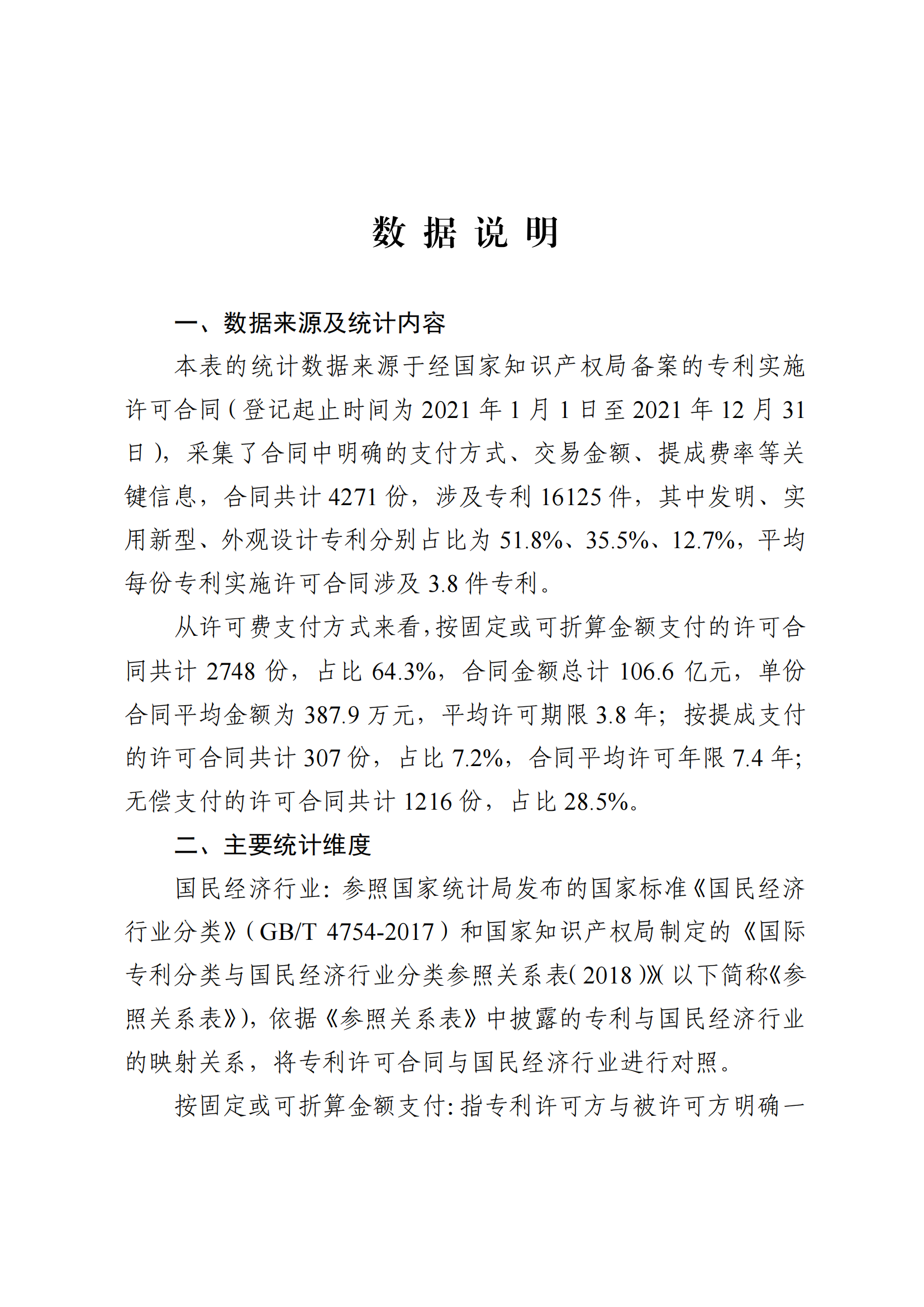 数 据 说 明

一、数据来源及统计内容

本表的统计数据来源于经国家知识产权局备案的专利实施许可合同（登记起止时间为 2021 年 1 月 1 日至 2021 年 12 月 31 日），采集了合同中明确的支付方式、交易金额、提成费率等关键信息，合同共计 4271 份，涉及专利 16125 件，其中发明、实用新型、外观设计专利分别占比为 51.8%、35.5%、12.7%，平均每份专利实施许可合同涉及 3.8 件专利。

从许可费支付方式来看，按固定或可折算金额支付的许可合同共计 2748 份，占比 64.3%，合同金额总计 106.6 亿元，单份合同平均金额为 387.9 万元，平均许可期限 3.8 年；按提成支付的许可合同共计 307 份，占比 7.2%，合同平均许可年限 7.4 年；无偿支付的许可合同共计 1216 份，占比 28.5%。

二、主要统计维度

国民经济行业：参照国家统计局发布的国家标准《国民经济行业分类》（GB/T 4754-2017）和国家知识产权局制定的《国际专利分类与国民经济行业分类参照关系表（2018）》（以下简称《参照关系表》），依据《参照关系表》中披露的专利与国民经济行业的映射关系，将专利许可合同与国民经济行业进行对照。

按固定或可折算金额支付：指专利许可方与被许可方明确一